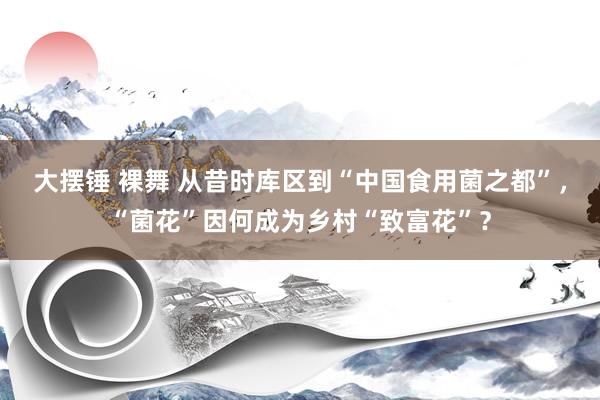 大摆锤 裸舞 从昔时库区到“中国食用菌之都”，“菌花”因何成为乡村“致富花”？